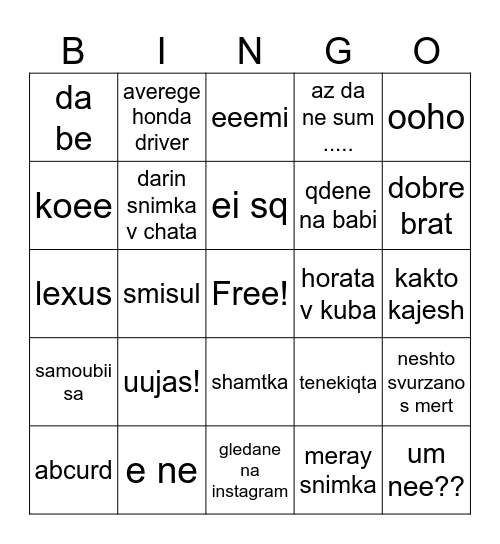 | B | I | N | G | O |
|---|---|---|---|---|
| da be | averege honda driver | eeemi | az da ne sum ..... | ooho |
| koee | darin snimka v chata | ei sq | qdene na babi | dobre brat |
| lexus | smisul | Free! | horata v kuba | kakto kajesh |
| samoubii sa | uujas! | shamtka | tenekiqta | neshto svurzano s mert |
| abcurd | e ne | gledane na instagram | meray snimka | um nee?? |